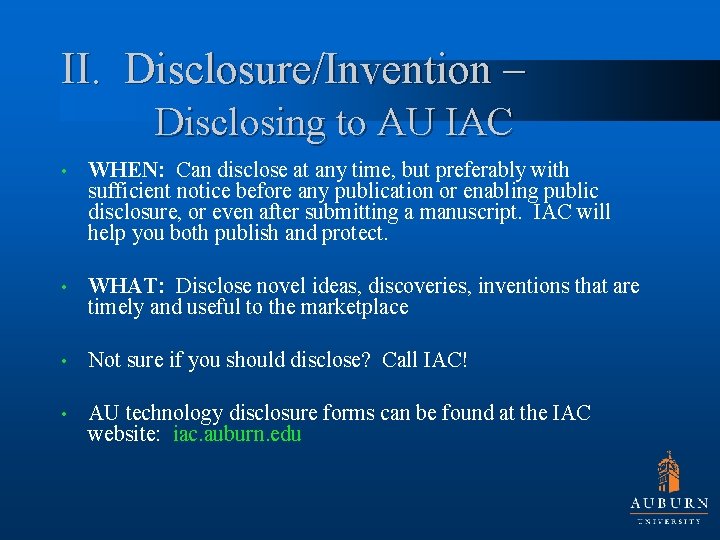 II. Disclosure/Invention – Disclosing to AU IAC

• WHEN: Can disclose at any time, but preferably with sufficient notice before any publication or enabling public disclosure, or even after submitting a manuscript. IAC will help you both publish and protect.

• WHAT: Disclose novel ideas, discoveries, inventions that are timely and useful to the marketplace

• Not sure if you should disclose? Call IAC!

• AU technology disclosure forms can be found at the IAC website: iac.auburn.edu

AUBURN
UNIVERSITY